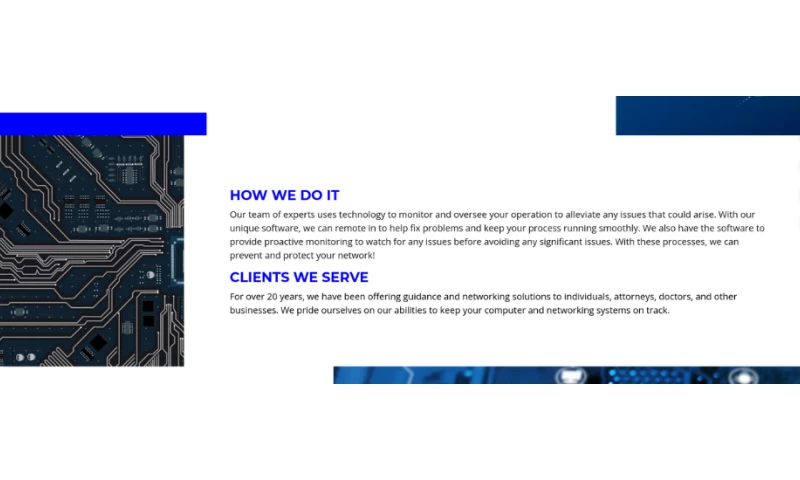 HOW WE DO IT

Our team of experts uses technology to monitor and oversee your operation to alleviate any issues that could arise. With our unique software, we can remote in to help fix problems and keep your process running smoothly. We also have the software to provide proactive monitoring to watch for any issues before avoiding any significant issues. With these processes, we can prevent and protect your network!

CLIENTS WE SERVE

For over 20 years, we have been offering guidance and networking solutions to individuals, attorneys, doctors, and other businesses. We pride ourselves on our abilities to keep your computer and networking systems on track.